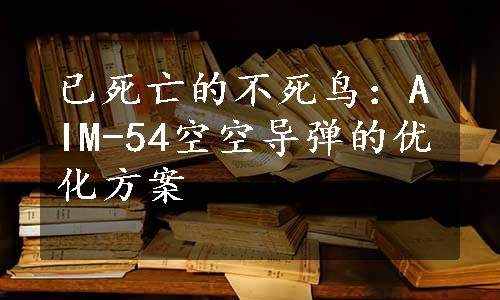 已死亡的不死鸟：AIM-54空空导弹的优化方案